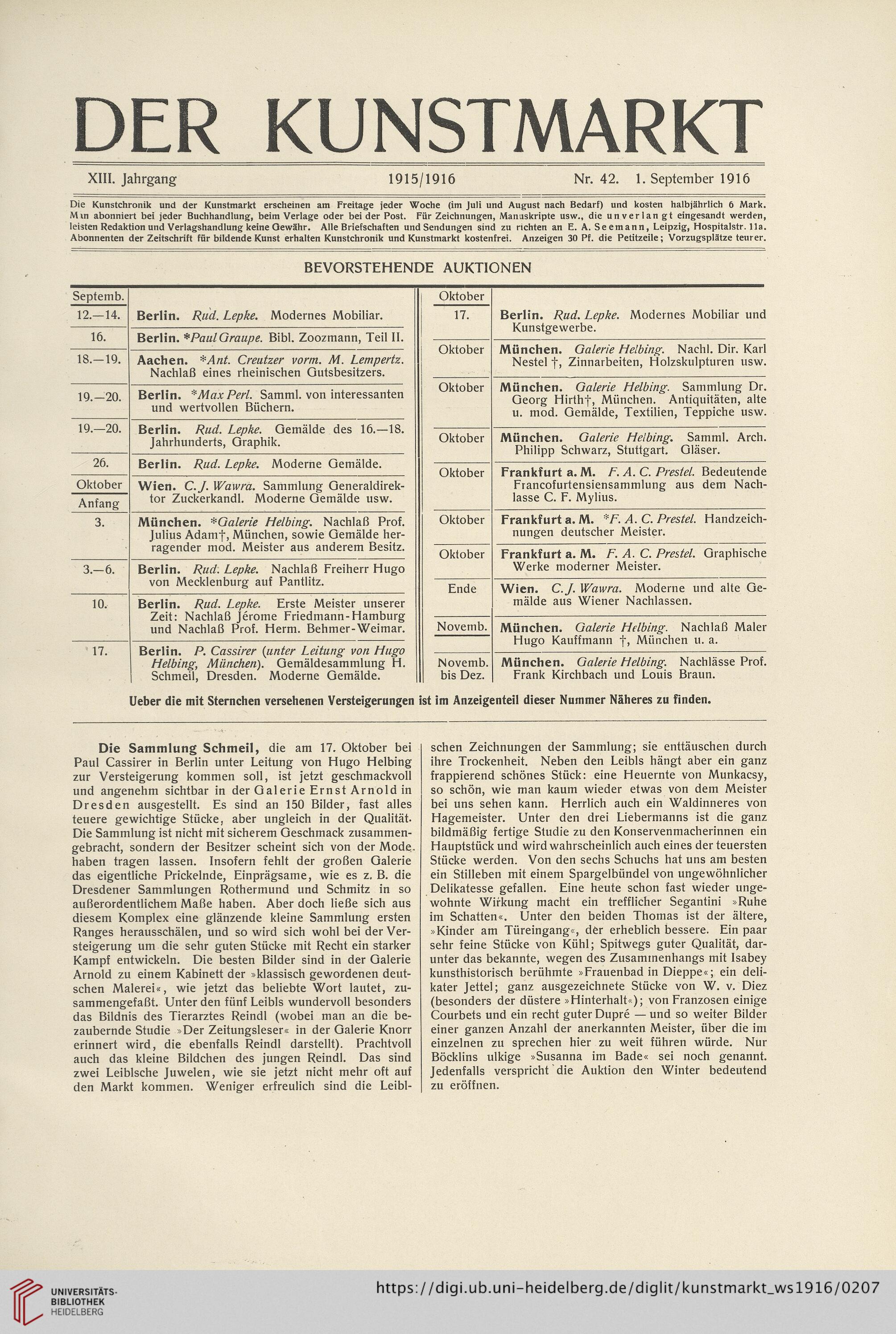 DER KUNSTMARKT

XIII. Jahrgang 1915/1916 Nr. 42. 1. September 1916

Die Kunstchronik und der Kunstmarkt erscheinen am Freitage jeder Woche (im Juli und August nach Bedarf) und kosten halbjährlich 6 Mark. Man abonniert bei jeder Buchhandlung, beim Verlage oder bei der Post. Für Zeichnungen, Manuskripte usw., die unverlangt eingesandt werden, leisten Redaktion und Verlagshandlung keine Gewähr. Alle Briefschaften und Sendungen sind zu richten an E. A. Seemann, Leipzig, Hospitalstr. 11a. Abonnenten der Zeitschrift für bildende Kunst erhalten Kunstchronik und Kunstmarkt kostenfrei. Anzeigen 30 Pf. die Petitzeile; Vorzugsplätze teurer.

BEVORSTEHENDE AUKTIONEN

| Septemb. | |
|---|---|
| 12.—14. | Berlin. Rud. Lepke. Modernes Mobiliar. |
| 16. | Berlin. *Paul Graupe. Bibl. Zoozmann, Teil II. |
| 18.—19. | Aachen. *Ant. Creutzer vorm. M. Lempertz. Nachlaß eines rheinischen Gutsbesitzers. |
| 19.—20. | Berlin. *Max Perl. Samml. von interessanten und wertvollen Büchern. |
| 19.—20. | Berlin. Rud. Lepke. Gemälde des 16.—18. Jahrhunderts, Graphik. |
| 26. | Berlin. Rud. Lepke. Moderne Gemälde. |
| Oktober Anfang | Wien. C. J. Wawra. Sammlung Generaldirektor Zuckerkandl. Moderne Gemälde usw. |
| 3. | München. *Galerie Helbing. Nachlaß Prof. Julius Adam†, München, sowie Gemälde hervorragender mod. Meister aus anderem Besitz. |
| 3.—6. | Berlin. Rud. Lepke. Nachlaß Freiherr Hugo von Mecklenburg auf Pantlitz. |
| 10. | Berlin. Rud. Lepke. Erste Meister unserer Zeit: Nachlaß Jérome Friedmann-Hamburg und Nachlaß Prof. Herm. Behmer-Weimar. |
| 17. | Berlin. P. Cassirer (unter Leitung von Hugo Helbing, München). Gemäldesammlung H. Schmeil, Dresden. Moderne Gemälde. |

| Oktober | |
|---|---|
| 17. | Berlin. Rud. Lepke. Modernes Mobiliar und Kunstgewerbe. |
| Oktober | München. Galerie Helbing. Nachl. Dir. Karl Nestel †, Zinnarbeiten, Holzskulpturen usw. |
| Oktober | München. Galerie Helbing. Sammlung Dr. Georg Hirth†, München. Antiquitäten, alte u. mod. Gemälde, Textilien, Teppiche usw. |
| Oktober | München. Galerie Helbing. Samml. Arch. Philipp Schwarz, Stuttgart. Gläser. |
| Oktober | Frankfurt a. M. F. A. C. Prestel. Bedeutende Francofurtensiensammlung aus dem Nachlasse C. F. Mylius. |
| Oktober | Frankfurt a. M. *F. A. C. Prestel. Handzeichnungen deutscher Meister. |
| Oktober | Frankfurt a. M. F. A. C. Prestel. Graphische Werke moderner Meister. |
| Ende | Wien. C. J. Wawra. Moderne und alte Gemälde aus Wiener Nachlassen. |
| Novemb. | München. Galerie Helbing. Nachlaß Maler Hugo Kauffmann †, München u. a. |
| Novemb. bis Dez. | München. Galerie Helbing. Nachlässe Prof. Frank Kirchbach und Louis Braun. |

Ueber die mit Sternchen versehenen Versteigerungen ist im Anzeigenteil dieser Nummer Näheres zu finden.

Die Sammlung Schmeil, die am 17. Oktober bei Paul Cassirer in Berlin unter Leitung von Hugo Helbing zur Versteigerung kommen soll, ist jetzt geschmackvoll und angenehm sichtbar in der Galerie Ernst Arnold in Dresden ausgestellt. Es sind an 150 Bilder, fast alles teuere gewichtige Stücke, aber ungleich in der Qualität. Die Sammlung ist nicht mit sicherem Geschmack zusammengebracht, sondern der Besitzer scheint sich von der Mode haben tragen lassen. Insofern fehlt der großen Galerie das eigentliche Prickelnde, Einprägsame, wie es z. B. die Dresdener Sammlungen Rothermund und Schmitz in so außerordentlichem Maße haben. Aber doch ließe sich aus diesem Komplex eine glänzende kleine Sammlung ersten Ranges herausschälen, und so wird sich wohl bei der Versteigerung um die sehr guten Stücke mit Recht ein starker Kampf entwickeln. Die besten Bilder sind in der Galerie Arnold zu einem Kabinett der »klassisch gewordenen deutschen Malerei«, wie jetzt das beliebte Wort lautet, zusammengefaßt. Unter den fünf Leibls wundervoll besonders das Bildnis des Tierarztes Reindl (wobei man an die bezaubernde Studie »Der Zeitungsleser« in der Galerie Knorr erinnert wird, die ebenfalls Reindl darstellt). Prachtvoll auch das kleine Bildchen des jungen Reindl. Das sind zwei Leiblsche Juwelen, wie sie jetzt nicht mehr oft auf den Markt kommen. Weniger erfreulich sind die Leiblschen Zeichnungen der Sammlung; sie enttäuschen durch ihre Trockenheit. Neben den Leibls hängt aber ein ganz frappierend schönes Stück: eine Heuernte von Munkacsy, so schön, wie man kaum wieder etwas von dem Meister bei uns sehen kann. Herrlich auch ein Waldinneres von Hagemeister. Unter den drei Liebermanns ist die ganz bildmäßig fertige Studie zu den Konservenmacherinnen ein Hauptstück und wird wahrscheinlich auch eines der teuersten Stücke werden. Von den sechs Schuchs hat uns am besten ein Stilleben mit einem Spargelbündel von ungewöhnlicher Delikatesse gefallen. Eine heute schon fast wieder ungewohnte Wirkung macht ein trefflicher Segantini »Ruhe im Schatten«. Unter den beiden Thomas ist der ältere, »Kinder am Türeingang«, der erheblich bessere. Ein paar sehr feine Stücke von Kühl; Spitwegs guter Qualität, darunter das bekannte, wegen des Zusammenhangs mit Isabey kunsthistorisch berühmte »Frauenbad in Dieppe«; ein delikater Jettel; ganz ausgezeichnete Stücke von W. v. Diez (besonders der düstere »Hinterhalt«); von Franzosen einige Courbets und ein recht guter Dupré — und so weiter Bilder einer ganzen Anzahl der anerkannten Meister, über die im einzelnen zu sprechen hier zu weit führen würde. Nur Böcklins ulkige »Susanna im Bade« sei noch genannt. Jedenfalls verspricht die Auktion den Winter bedeutend zu eröffnen.

UNIVERSITÄTS-BIBLIOTHEK HEIDELBERG

https://digi.ub.uni-heidelberg.de/diglit/kunstmarkt_ws1916/0207